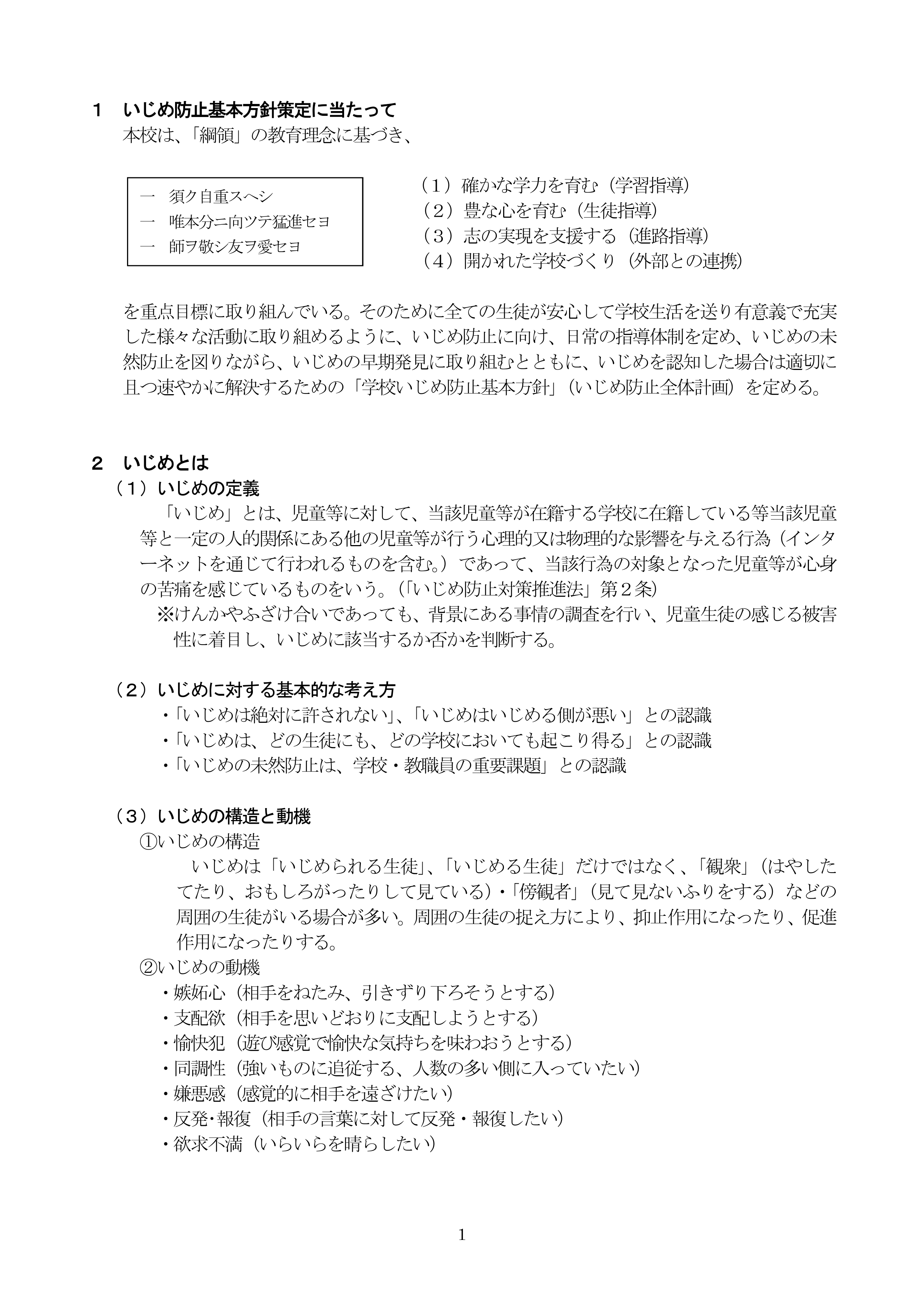 １　いじめ防止基本方針策定に当たって
本校は、「綱領」の教育理念に基づき、

一　須ク自重スヘシ
一　唯本分ニ向ツテ猛進セヨ
一　師ヲ敬シ友ヲ愛セヨ

（１）確かな学力を育む（学習指導）
（２）豊な心を育む（生徒指導）
（３）志の実現を支援する（進路指導）
（４）開かれた学校づくり（外部との連携）

を重点目標に取り組んでいる。そのために全ての生徒が安心して学校生活を送り有意義で充実した様々な活動に取り組めるように、いじめ防止に向け、日常の指導体制を定め、いじめの未然防止を図りながら、いじめの早期発見に取り組むとともに、いじめを認知した場合は適切に且つ速やかに解決するための「学校いじめ防止基本方針」（いじめ防止全体計画）を定める。

２　いじめとは
（１）いじめの定義
「いじめ」とは、児童等に対して、当該児童等が在籍する学校に在籍している等当該児童等と一定の人的関係にある他の児童等が行う心理的又は物理的な影響を与える行為（インターネットを通じて行われるものを含む。）であって、当該行為の対象となった児童等が心身の苦痛を感じているものをいう。（「いじめ防止対策推進法」第２条）
※けんかやふざけ合いであっても、背景にある事情の調査を行い、児童生徒の感じる被害性に着目し、いじめに該当するか否かを判断する。

（２）いじめに対する基本的な考え方
・「いじめは絶対に許されない」、「いじめはいじめる側が悪い」との認識
・「いじめは、どの生徒にも、どの学校においても起こり得る」との認識
・「いじめの未然防止は、学校・教職員の重要課題」との認識

（３）いじめの構造と動機
①いじめの構造
いじめは「いじめられる生徒」、「いじめる生徒」だけではなく、「観衆」（はやしたてたり、おもしろがったりして見ている）・「傍観者」（見て見ないふりをする）などの周囲の生徒がいる場合が多い。周囲の生徒の捉え方により、抑止作用になったり、促進作用になったりする。
②いじめの動機
・嫉妬心（相手をねたみ、引きずり下ろそうとする）
・支配欲（相手を思いどおりに支配しようとする）
・愉快犯（遊び感覚で愉快な気持ちを味わおうとする）
・同調性（強いものに追従する、人数の多い側に入っていたい）
・嫌悪感（感覚的に相手を遠ざけたい）
・反発･報復（相手の言葉に対して反発・報復したい）
・欲求不満（いらいらを晴らしたい）

1